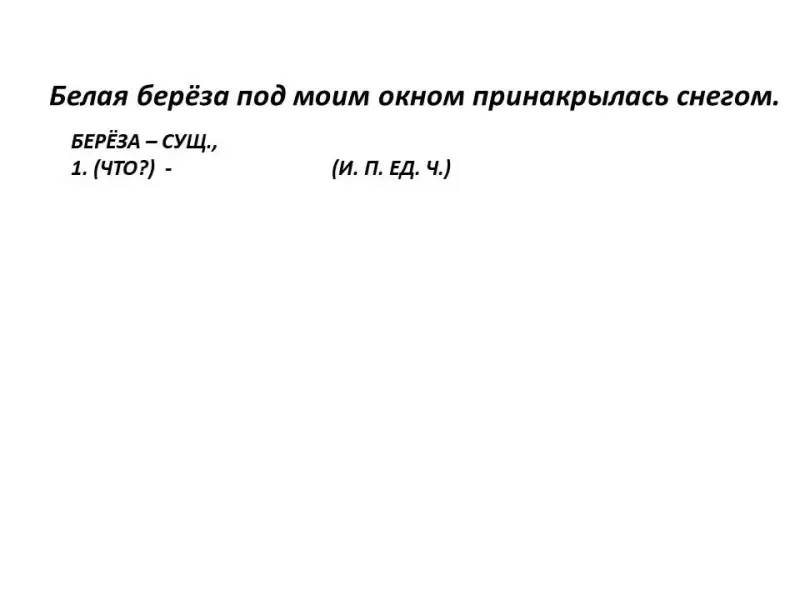 Белая берёза под моим окном принакрылась снегом.

БЕРЁЗА – СУЩ.,
1. (ЧТО?) - (И. П. ЕД. Ч.)